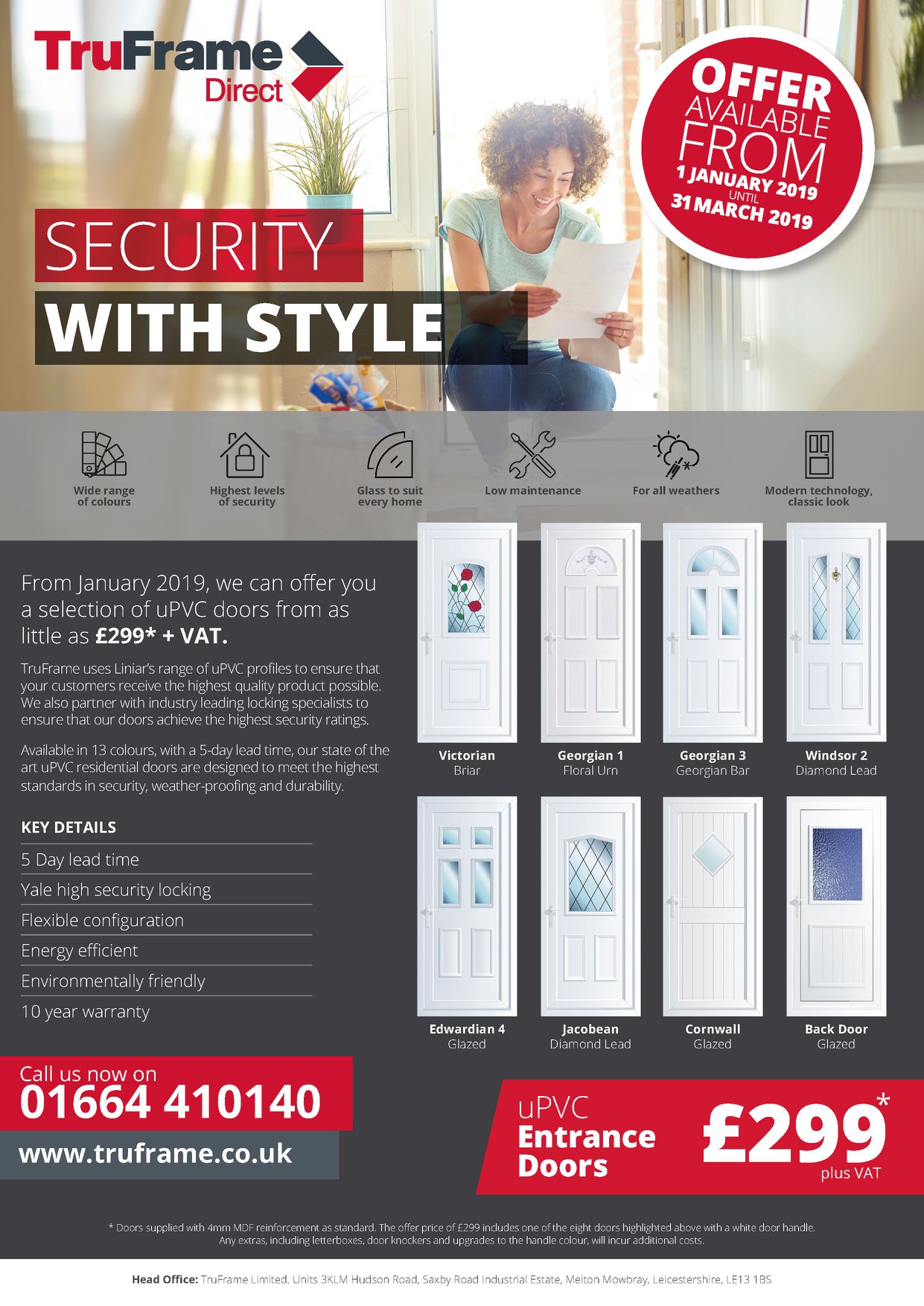 TruFrame Direct

OFFER AVAILABLE FROM 1 JANUARY 2019 UNTIL 31 MARCH 2019

SECURITY WITH STYLE

Wide range of colours

Highest levels of security

Glass to suit every home

Low maintenance

For all weathers

Modern technology, classic look

From January 2019, we can offer you a selection of uPVC doors from as little as £299* + VAT.

TruFrame uses Liniar's range of uPVC profiles to ensure that your customers receive the highest quality product possible. We also partner with industry leading locking specialists to ensure that our doors achieve the highest security ratings.

Available in 13 colours, with a 5-day lead time, our state of the art uPVC residential doors are designed to meet the highest standards in security, weather-proofing and durability.

KEY DETAILS

5 Day lead time

Yale high security locking

Flexible configuration

Energy efficient

Environmentally friendly

10 year warranty

Victorian
Briar

Georgian 1
Floral Urn

Georgian 3
Georgian Bar

Windsor 2
Diamond Lead

Edwardian 4
Glazed

Jacobean
Diamond Lead

Cornwall
Glazed

Back Door
Glazed

Call us now on
01664 410140

www.truframe.co.uk

uPVC
Entrance
Doors
£299*
plus VAT

* Doors supplied with 4mm MDF reinforcement as standard. The offer price of £299 includes one of the eight doors highlighted above with a white door handle. Any extras, including letterboxes, door knockers and upgrades to the handle colour, will incur additional costs.

Head Office: TruFrame Limited. Units 3KLM Hudson Road, Saxby Road Industrial Estate, Melton Mowbray, Leicestershire, LE13 1BS